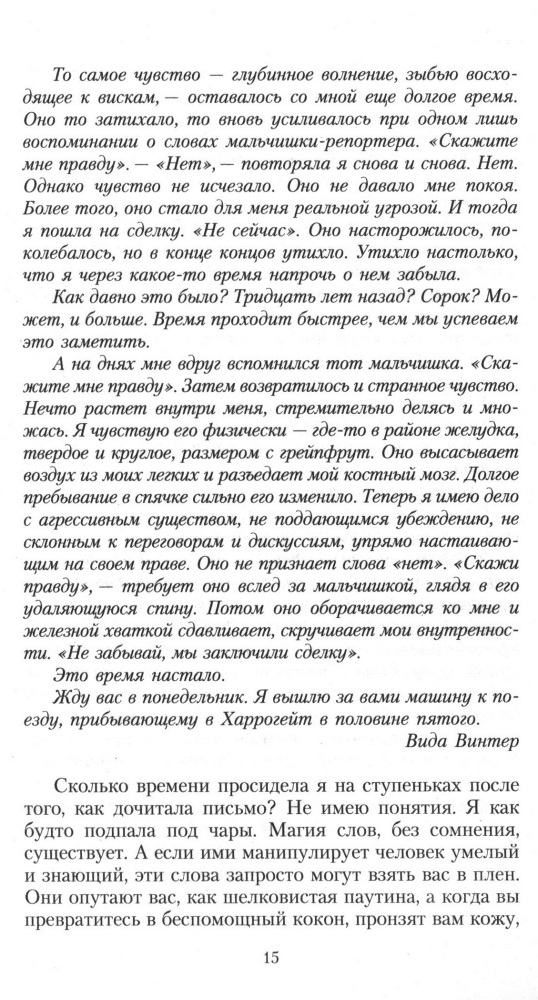 То самое чувство — глубинное волнение, зыбью восходящее к вискам, — оставалось со мной еще долгое время. Оно то затихало, то вновь усиливалось при одном лишь воспоминании о словах мальчишки-репортера. «Скажите мне правду». — «Нет», — повторяла я снова и снова. Нет. Однако чувство не исчезало. Оно не давало мне покоя. Более того, оно стало для меня реальной угрозой. И тогда я пошла на сделку. «Не сейчас». Оно насторожилось, поколебалось, но в конце концов утихло. Утихло настолько, что я через какое-то время напрочь о нем забыла.

Как давно это было? Тридцать лет назад? Сорок? Может, и больше. Время проходит быстрее, чем мы успеваем это заметить.

А на днях мне вдруг вспомнился тот мальчишка. «Скажите мне правду». Затем возвратилось и странное чувство. Нечто растет внутри меня, стремительно делясь и множась. Я чувствую его физически — где-то в районе желудка, твердое и круглое, размером с грейпфрут. Оно высасывает воздух из моих легких и разъедает мой костный мозг. Долгое пребывание в спячке сильно его изменило. Теперь я имею дело с агрессивным существом, не поддающимся убеждению, не склонным к переговорам и дискуссиям, упрямо настаивающим на своем праве. Оно не признает слова «нет». «Скажи правду», — требует оно вслед за мальчишкой, глядя в его удаляющуюся спину. Потом оно оборачивается ко мне и железной хваткой сдавливает, скручивает мои внутренности. «Не забывай, мы заключили сделку».

Это время настало.

Жду вас в понедельник. Я вышлю за вами машину к поезду, прибывающему в Харрогейт в половине пятого.

Вида Винтер

Сколько времени просидела я на ступеньках после того, как дочитала письмо? Не имею понятия. Я как будто подпала под чары. Магия слов, без сомнения, существует. А если ими манипулирует человек умелый и знающий, эти слова запросто могут взять вас в плен. Они опутают вас, как шелковистая паутина, а когда вы превратитесь в беспомощный кокон, пронзят вам кожу,

15